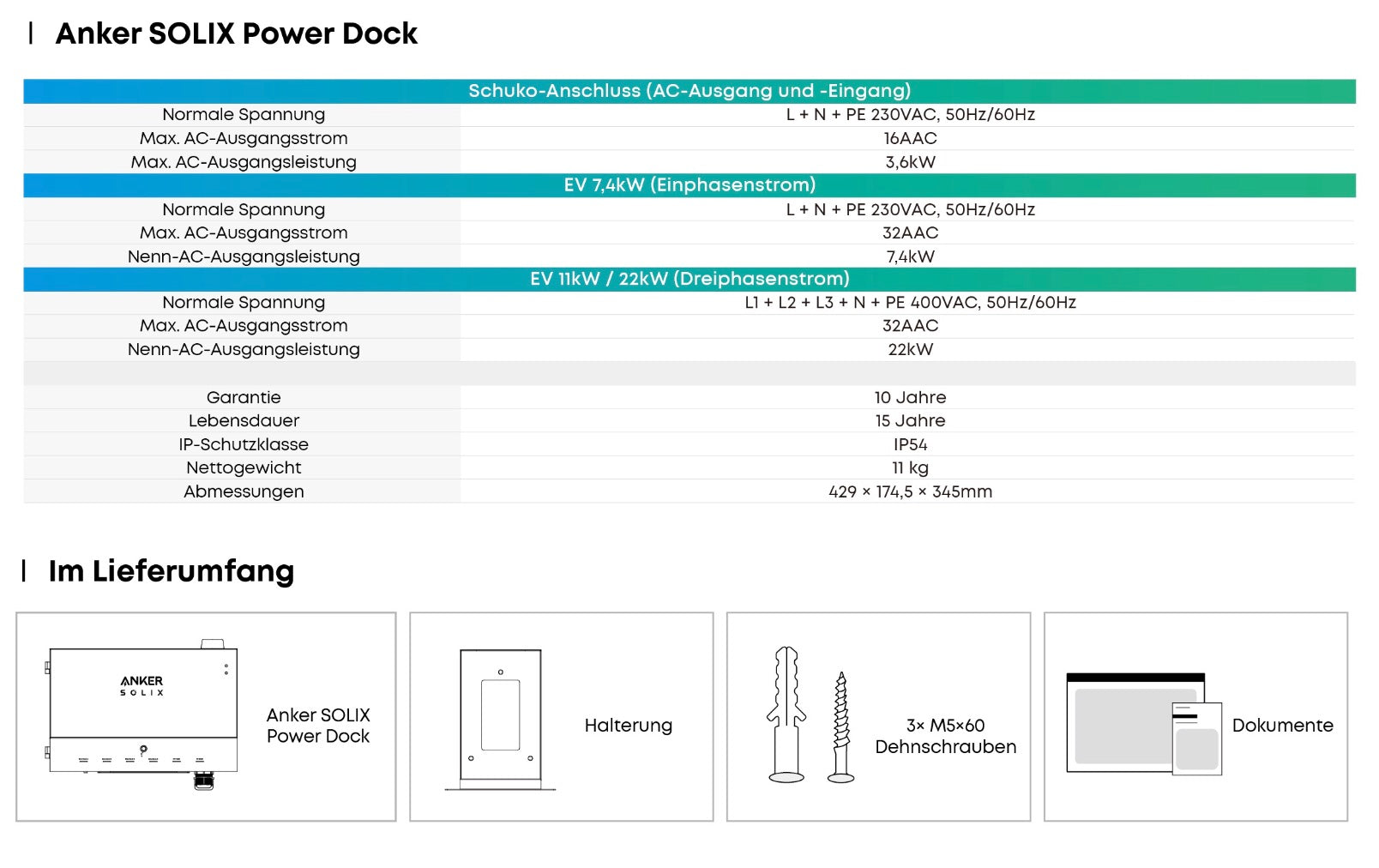 Anker SOLIX Power Dock

| Schuko-Anschluss (AC-Ausgang und -Eingang) | |
|---|---|
| Normale Spannung | L + N + PE 230VAC, 50Hz/60Hz |
| Max. AC-Ausgangsstrom | 16AAC |
| Max. AC-Ausgangsleistung | 3,6kW |
| EV 7,4kW (Einphasenstrom) | |
| Normale Spannung | L + N + PE 230VAC, 50Hz/60Hz |
| Max. AC-Ausgangsstrom | 32AAC |
| Nenn-AC-Ausgangsleistung | 7,4kW |
| EV 11kW / 22kW (Dreiphasenstrom) | |
| Normale Spannung | L1 + L2 + L3 + N + PE 400VAC, 50Hz/60Hz |
| Max. AC-Ausgangsstrom | 32AAC |
| Nenn-AC-Ausgangsleistung | 22kW |
| | |
| Garantie | 10 Jahre |
| Lebensdauer | 15 Jahre |
| IP-Schutzklasse | IP54 |
| Nettogewicht | 11 kg |
| Abmessungen | 429 × 174,5 × 345mm |

Im Lieferumfang

ANKER SOLIX

Anker SOLIX Power Dock

Halterung

3× M5×60 Dehnschrauben

Dokumente